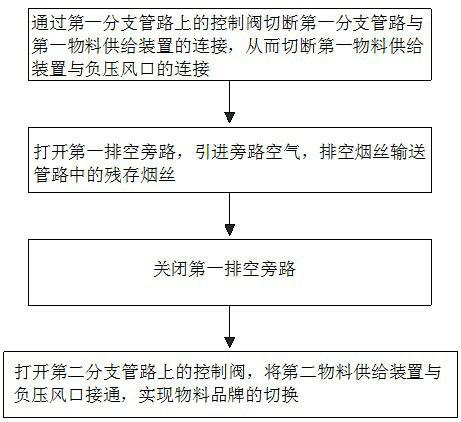 通过第一分支管路上的控制阀切断第一分支管路与第一物料供给装置的连接，从而切断第一物料供给装置与负压风口的连接

打开第一排空旁路，引进旁路空气，排空烟丝输送管路中的残存烟丝

关闭第一排空旁路

打开第二分支管路上的控制阀，将第二物料供给装置与负压风口接通，实现物料品牌的切换